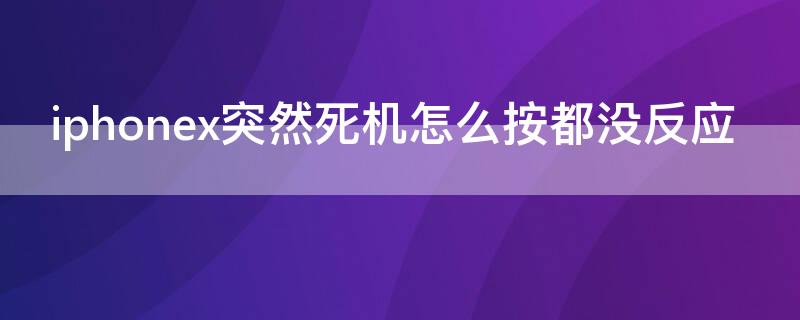 iphonex突然死机怎么按都没反应